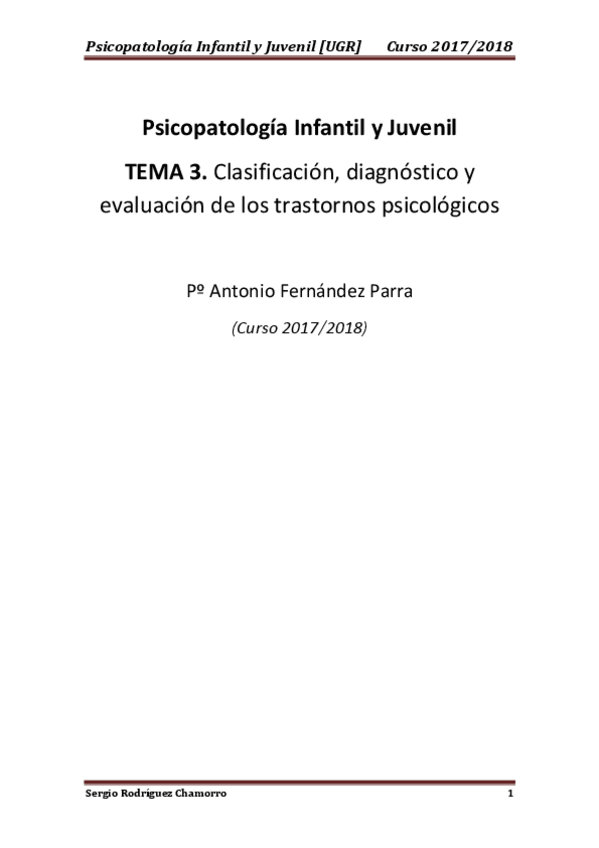 Psicopatología Infantil y Juvenil [UGR] Curso 2017/2018

Psicopatología Infantil y Juvenil

TEMA 3. Clasificación, diagnóstico y evaluación de los trastornos psicológicos

Pº Antonio Fernández Parra

(Curso 2017/2018)

Sergio Rodríguez Chamorro

1